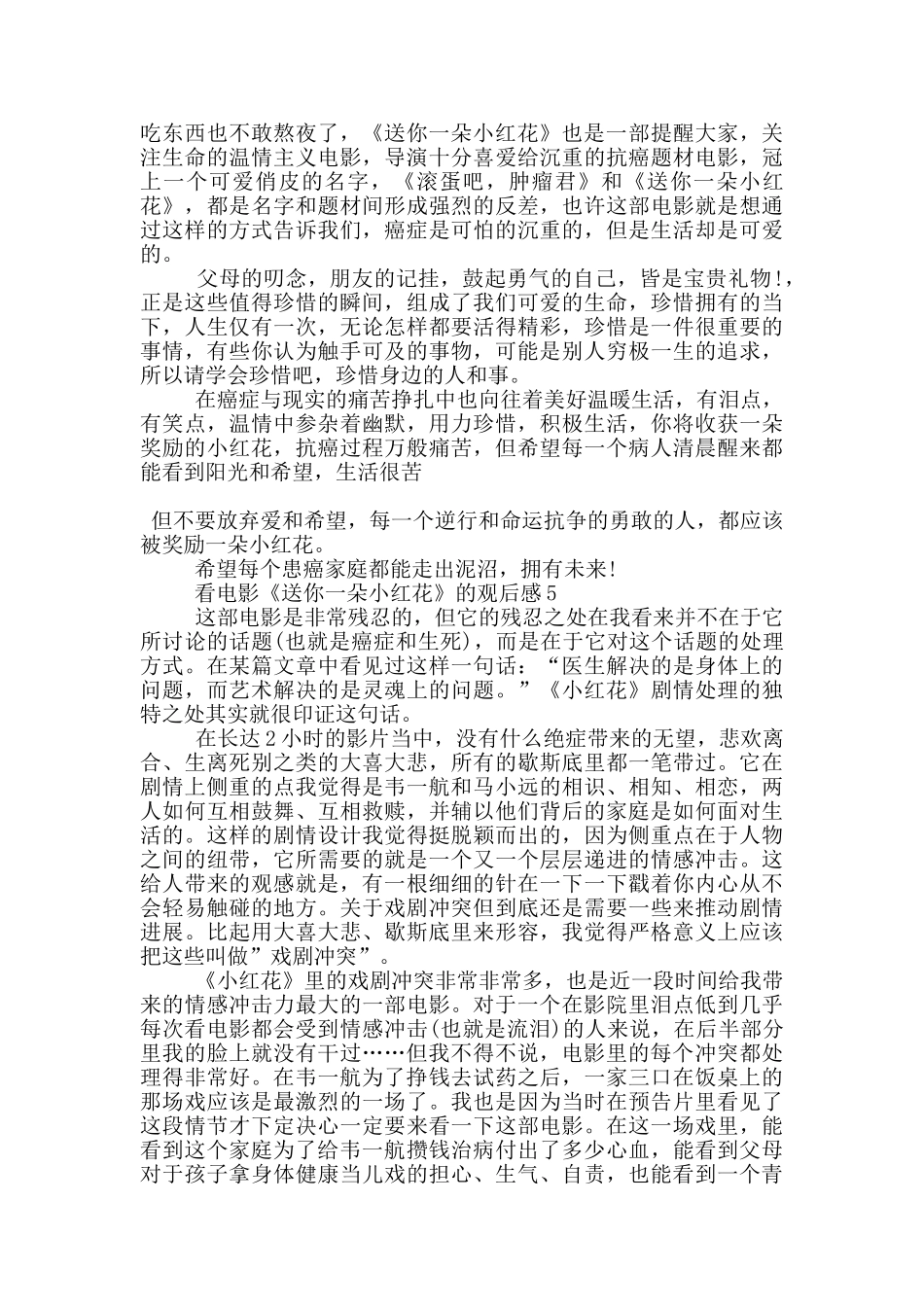 吃东西也不敢熬夜了，《送你一朵小红花》也是一部提醒大家，关注生命的温情主义电影，导演十分喜爱给沉重的抗癌题材电影，冠上一个可爱俏皮的名字，《滚蛋吧，肿瘤君》和《送你一朵小红花》，都是名字和题材间形成强烈的反差，也许这部电影就是想通过这样的方式告诉我们，癌症是可怕的沉重的，但是生活却是可爱的。

父母的叨念，朋友的记挂，鼓起勇气的自己，皆是宝贵礼物!，正是这些值得珍惜的瞬间，组成了我们可爱的生命，珍惜拥有的当下，人生仅有一次，无论怎样都要活得精彩，珍惜是一件很重要的事情，有些你认为触手可及的事物，可能是别人穷极一生的追求，所以请学会珍惜吧，珍惜身边的人和事。

在癌症与现实的痛苦挣扎中也向往着美好温暖生活，有泪点，有笑点，温情中参杂着幽默，用力珍惜，积极生活，你将收获一朵奖励的小红花，抗癌过程万般痛苦，但希望每一个病人清晨醒来都能看到阳光和希望，生活很苦

但不要放弃爱和希望，每一个逆行和命运抗争的勇敢的人，都应该被奖励一朵小红花。

希望每个患癌家庭都能走出泥沼，拥有未来!

看电影《送你一朵小红花》的观后感5

这部电影是非常残忍的，但它的残忍之处在我看来并不在于它所讨论的话题(也就是癌症和生死)，而是在于它对这个话题的处理方式。在某篇文章中看见过这样一句话：“医生解决的是身体上的问题，而艺术解决的是灵魂上的问题。”《小红花》剧情处理的独特之处其实就很印证这句话。

在长达2小时的影片当中，没有什么绝症带来的无望，悲欢离合、生离死别之类的大喜大悲，所有的歇斯底里都一笔带过。它在剧情上侧重的点我觉得是韦一航和马小远的相识、相知、相恋，两人如何互相鼓舞、互相救赎，并辅以他们背后的家庭是如何面对生活的。这样的剧情设计我觉得挺脱颖而出的，因为侧重点在于人物之间的纽带，它所需要的就是一个又一个层层递进的情感冲击。这给人带来的观感就是，有一根细细的针在一下一下戳着你内心从不会轻易触碰的地方。关于戏剧冲突但到底还是需要一些来推动剧情进展。比起用大喜大悲、歇斯底里来形容，我觉得严格意义上应该把这些叫做”戏剧冲突”。

《小红花》里的戏剧冲突非常非常多，也是近一段时间给我带来的情感冲击力最大的一部电影。对于一个在影院里泪点低到几乎每次看电影都会受到情感冲击(也就是流泪)的人来说，在后半部分里我的脸上就没有干过……但我不得不说，电影里的每个冲突都处理得非常好。在韦一航为了挣钱去试药之后，一家三口在饭桌上的那场戏应该是最激烈的一场了。我也是因为当时在预告片里看见了这段情节才下定决心一定要来看一下这部电影。在这一场戏里，能看到这个家庭为了给韦一航攒钱治病付出了多少心血，能看到父母对于孩子拿身体健康当儿戏的担心、生气、自责，也能看到一个青